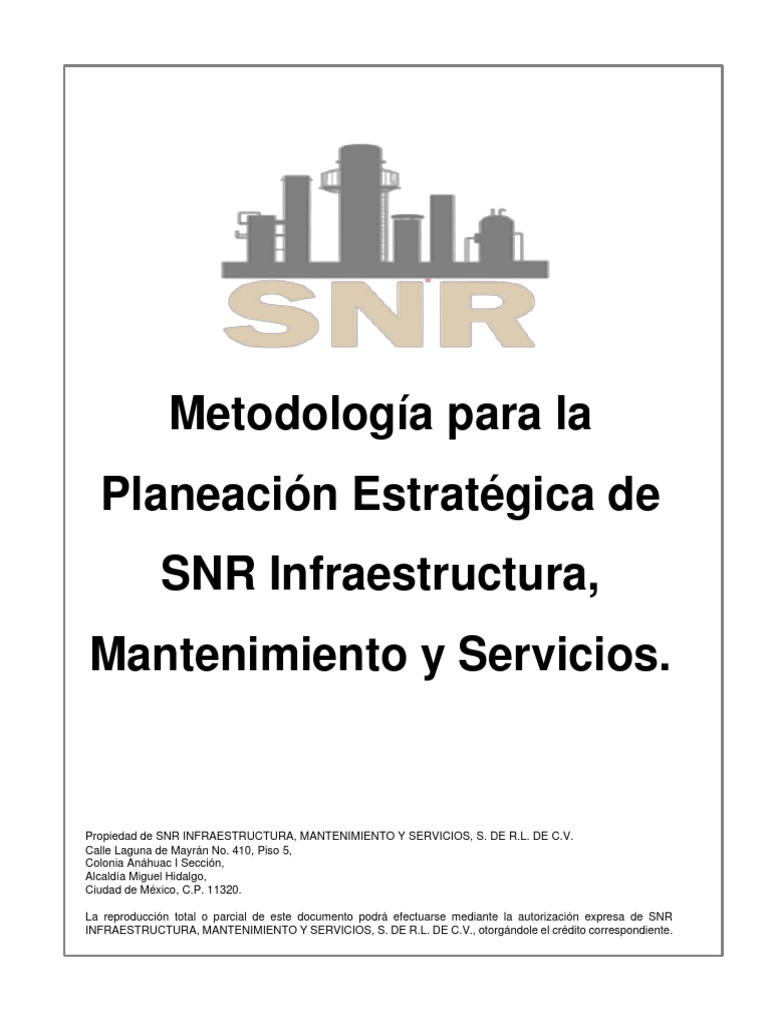 SNR

Metodología para la Planeación Estratégica de SNR Infraestructura, Mantenimiento y Servicios.

Propiedad de SNR INFRAESTRUCTURA, MANTENIMIENTO Y SERVICIOS, S. DE R.L. DE C.V.
Calle Laguna de Mayrán No. 410, Piso 5,
Colonia Anáhuac I Sección,
Alcaldía Miguel Hidalgo,
Ciudad de México, C.P. 11320.

La reproducción total o parcial de este documento podrá efectuarse mediante la autorización expresa de SNR INFRAESTRUCTURA, MANTENIMIENTO Y SERVICIOS, S. DE R.L. DE C.V., otorgándole el crédito correspondiente.